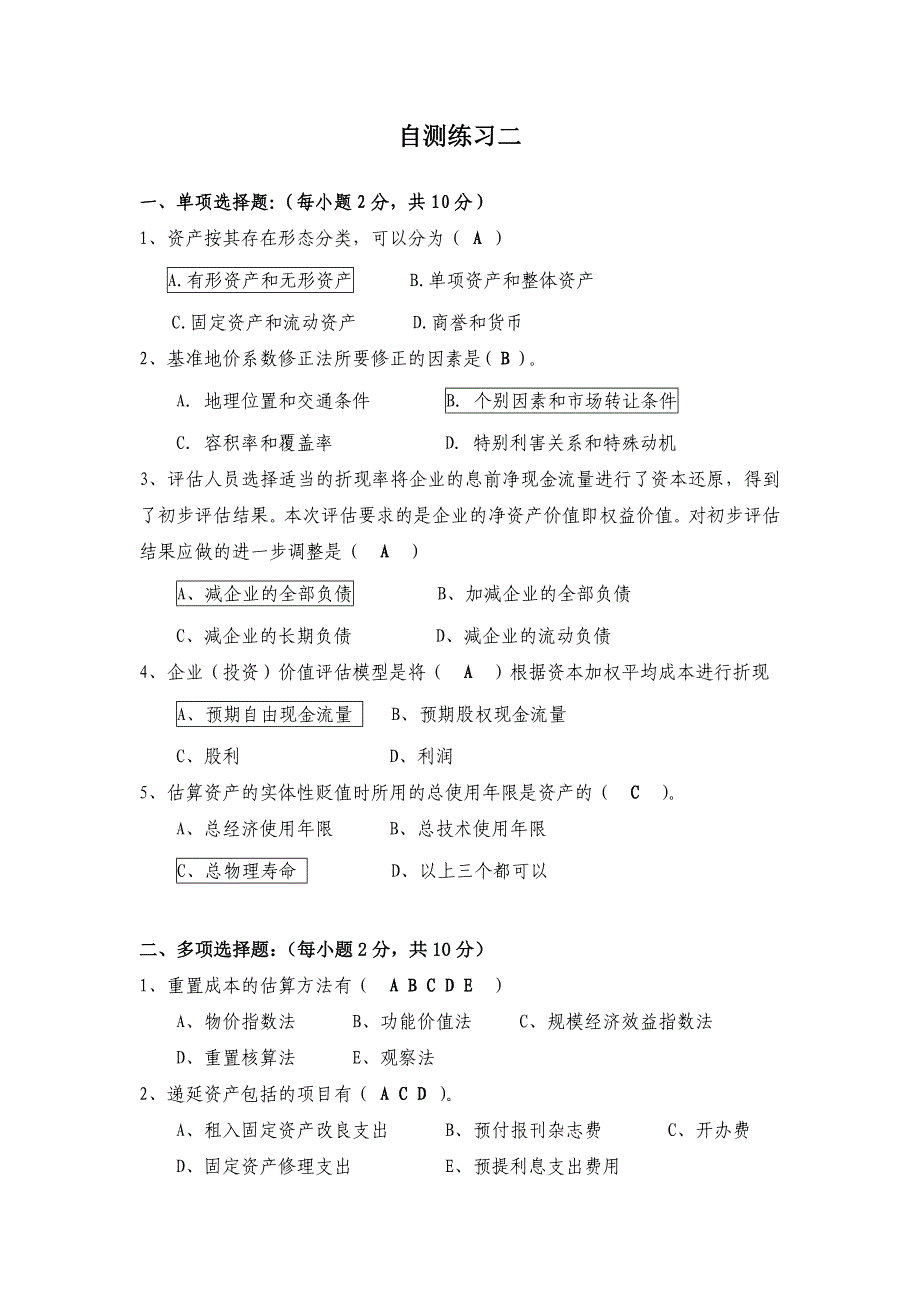 自测练习二

一、单项选择题:（每小题 2 分，共 10 分）

1、资产按其存在形态分类，可以分为（ A ）

A.有形资产和无形资产　　B.单项资产和整体资产

C.固定资产和流动资产　　D.商誉和货币

2、基准地价系数修正法所要修正的因素是（ B ）。

A. 地理位置和交通条件　　B. 个别因素和市场转让条件

C. 容积率和覆盖率　　D. 特别利害关系和特殊动机

3、评估人员选择适当的折现率将企业的息前净现金流量进行了资本还原，得到了初步评估结果。本次评估要求的是企业的净资产价值即权益价值。对初步评估结果应做的进一步调整是（ A ）

A、减企业的全部负债　　B、加减企业的全部负债

C、减企业的长期负债　　D、减企业的流动负债

4、企业（投资）价值评估模型是将（ A ）根据资本加权平均成本进行折现

A、预期自由现金流量　　B、预期股权现金流量

C、股利　　D、利润

5、估算资产的实体性贬值时所用的总使用年限是资产的（ C ）。

A、总经济使用年限　　B、总技术使用年限

C、总物理寿命　　D、以上三个都可以

二、多项选择题:（每小题 2 分，共 10 分）

1、重置成本的估算方法有（ A B C D E ）

A、物价指数法　　B、功能价值法　　C、规模经济效益指数法

D、重置核算法　　E、观察法

2、递延资产包括的项目有（ A C D ）。

A、租入固定资产改良支出　　B、预付报刊杂志费　　C、开办费

D、固定资产修理支出　　E、预提利息支出费用